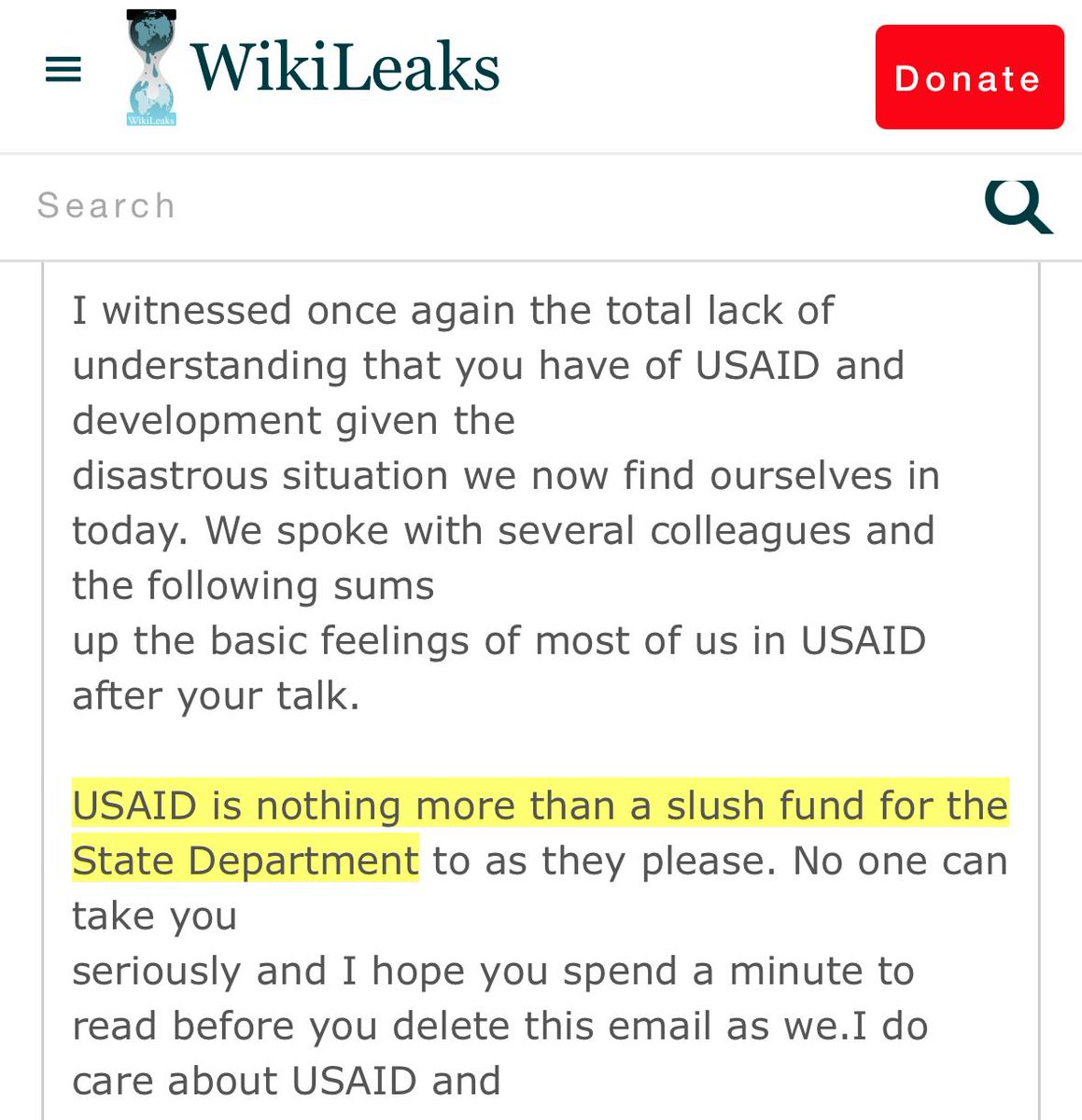 WikiLeaks

WikiLeaks

Donate

Search

I witnessed once again the total lack of understanding that you have of USAID and development given the disastrous situation we now find ourselves in today. We spoke with several colleagues and the following sums up the basic feelings of most of us in USAID after your talk.

USAID is nothing more than a slush fund for the State Department to as they please. No one can take you seriously and I hope you spend a minute to read before you delete this email as we.I do care about USAID and